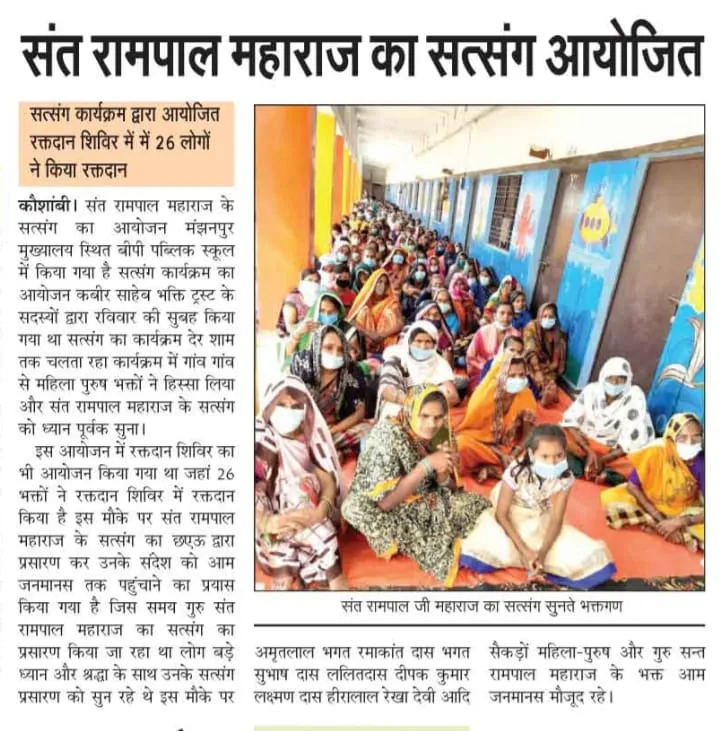 संत रामपाल महाराज का सत्संग आयोजित

सत्संग कार्यक्रम द्वारा आयोजित रक्तदान शिविर में में 26 लोगों ने किया रक्तदान

कौशांबी। संत रामपाल महाराज के सत्संग का आयोजन मंझनपुर मुख्यालय स्थित बीपी पब्लिक स्कूल में किया गया है सत्संग कार्यक्रम का आयोजन कबीर साहेब भक्ति ट्रस्ट के सदस्यों द्वारा रविवार की सुबह किया गया था सत्संग का कार्यक्रम देर शाम तक चलता रहा कार्यक्रम में गांव गांव से महिला पुरुष भक्तों ने हिस्सा लिया और संत रामपाल महाराज के सत्संग को ध्यान पूर्वक सुना।

इस आयोजन में रक्तदान शिविर का भी आयोजन किया गया था जहां 26 भक्तों ने रक्तदान शिविर में रक्तदान किया है इस मौके पर संत रामपाल महाराज के सत्संग का छएऊ द्वारा प्रसारण कर उनके संदेश को आम जनमानस तक पहुंचाने का प्रयास किया गया है जिस समय गुरु संत रामपाल महाराज का सत्संग का प्रसारण किया जा रहा था लोग बड़े ध्यान और श्रद्धा के साथ उनके सत्संग प्रसारण को सुन रहे थे इस मौके पर

संत रामपाल जी महाराज का सत्संग सुनते भक्तगण

अमृतलाल भगत रमाकांत दास भगत सुभाष दास ललितदास दीपक कुमार लक्ष्मण दास हीरालाल रेखा देवी आदि

सैकड़ों महिला-पुरुष और गुरु सन्त रामपाल महाराज के भक्त आम जनमानस मौजूद रहे।